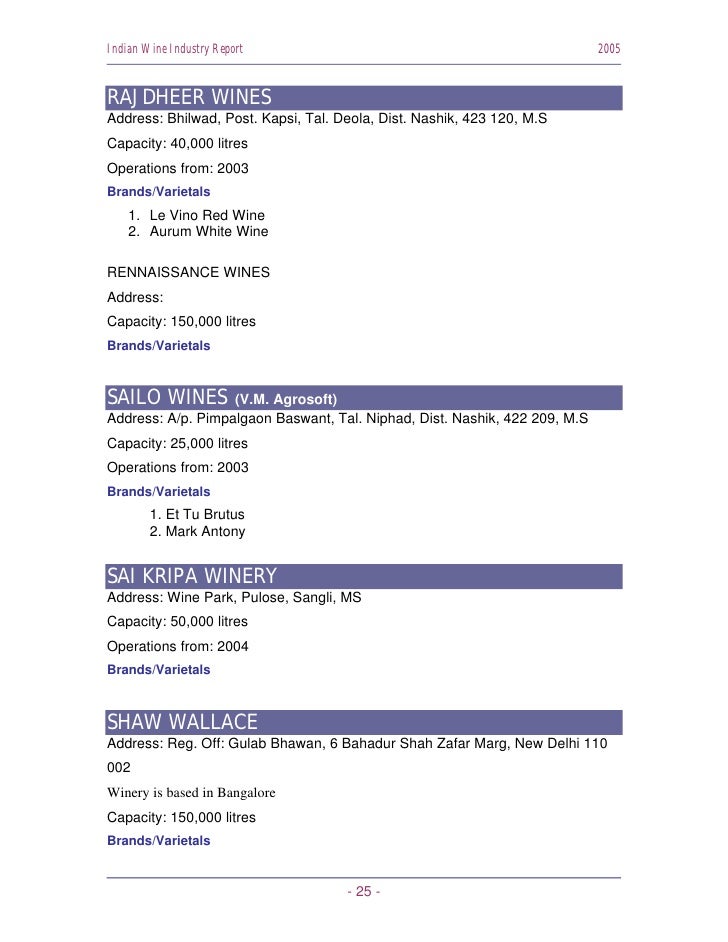 Indian Wine Industry Report 2005

RAJDHEER WINES
Address: Bhilwad, Post. Kapsi, Tal. Deola, Dist. Nashik, 423 120, M.S

Capacity: 40,000 litres

Operations from: 2003

Brands/Varietals

1. Le Vino Red Wine
2. Aurum White Wine

RENNAISSANCE WINES

Address:

Capacity: 150,000 litres

Brands/Varietals

SAILO WINES (V.M. Agrosoft)
Address: A/p. Pimpalgaon Baswant, Tal. Niphad, Dist. Nashik, 422 209, M.S

Capacity: 25,000 litres

Operations from: 2003

Brands/Varietals

1. Et Tu Brutus
2. Mark Antony

SAI KRIPA WINERY
Address: Wine Park, Pulose, Sangli, MS

Capacity: 50,000 litres

Operations from: 2004

Brands/Varietals

SHAW WALLACE
Address: Reg. Off: Gulab Bhawan, 6 Bahadur Shah Zafar Marg, New Delhi 110 002

Winery is based in Bangalore

Capacity: 150,000 litres

Brands/Varietals

- 25 -